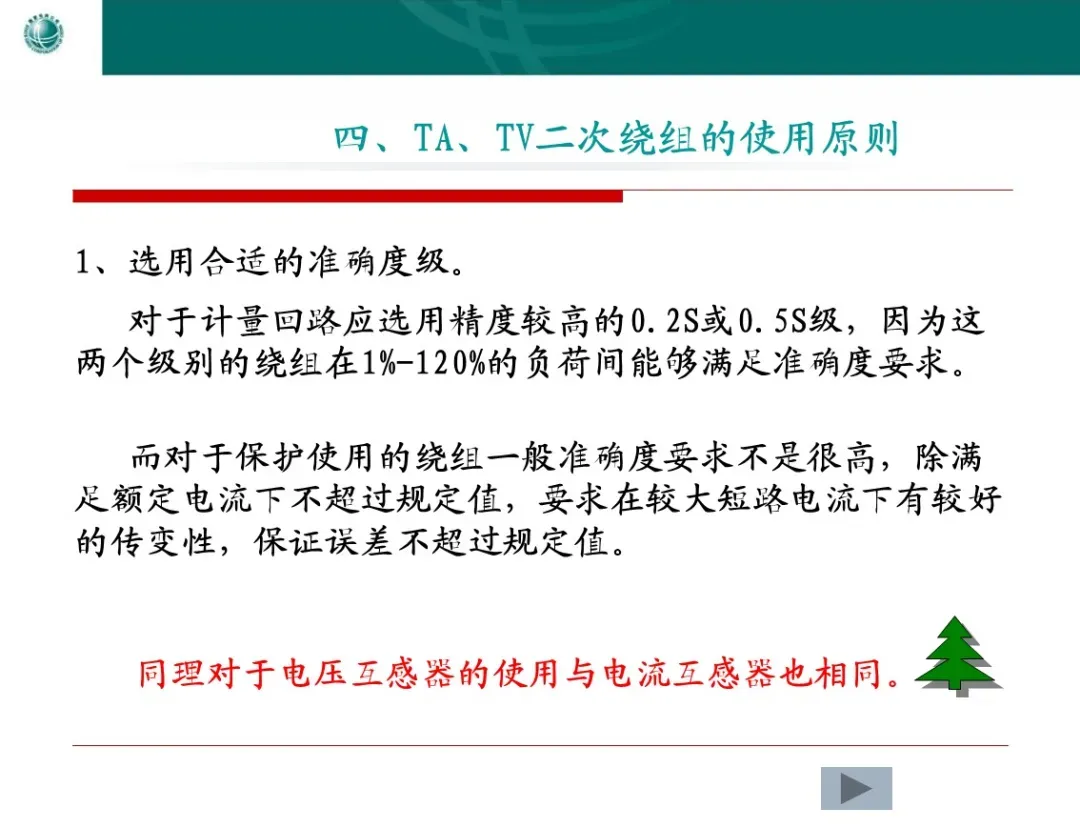 四、TA、TV二次绕组的使用原则

1、选用合适的准确度级。

对于计量回路应选用精度较高的0.2S或0.5S级，因为这两个级别的绕组在1%-120%的负荷间能够满足准确度要求。

而对于保护使用的绕组一般准确度要求不是很高，除满足额定电流下不超过规定值，要求在较大短路电流下有较好的传变性，保证误差不超过规定值。

同理对于电压互感器的使用与电流互感器也相同。